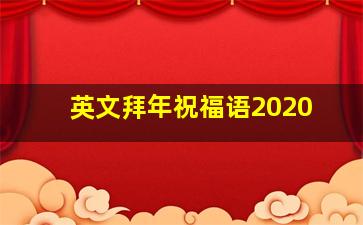 英文拜年祝福语2020